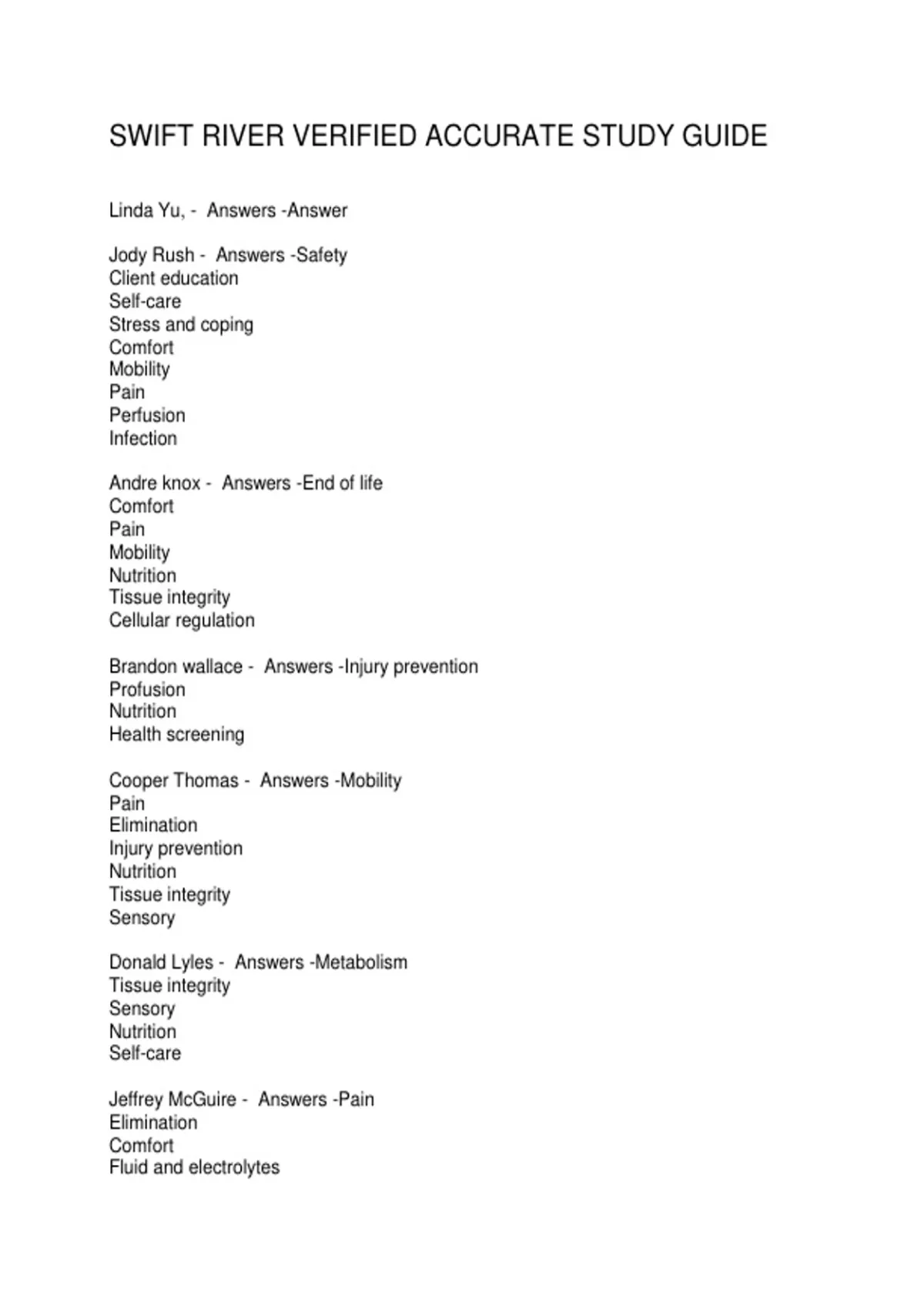 SWIFT RIVER VERIFIED ACCURATE STUDY GUIDE

Linda Yu, - Answers -Answer

Jody Rush - Answers -Safety
Client education
Self-care
Stress and coping
Comfort
Mobility
Pain
Perfusion
Infection

Andre knox - Answers -End of life
Comfort
Pain
Mobility
Nutrition
Tissue integrity
Cellular regulation

Brandon wallace - Answers -Injury prevention
Profusion
Nutrition
Health screening

Cooper Thomas - Answers -Mobility
Pain
Elimination
Injury prevention
Nutrition
Tissue integrity
Sensory

Donald Lyles - Answers -Metabolism
Tissue integrity
Sensory
Nutrition
Self-care

Jeffrey McGuire - Answers -Pain
Elimination
Comfort
Fluid and electrolytes